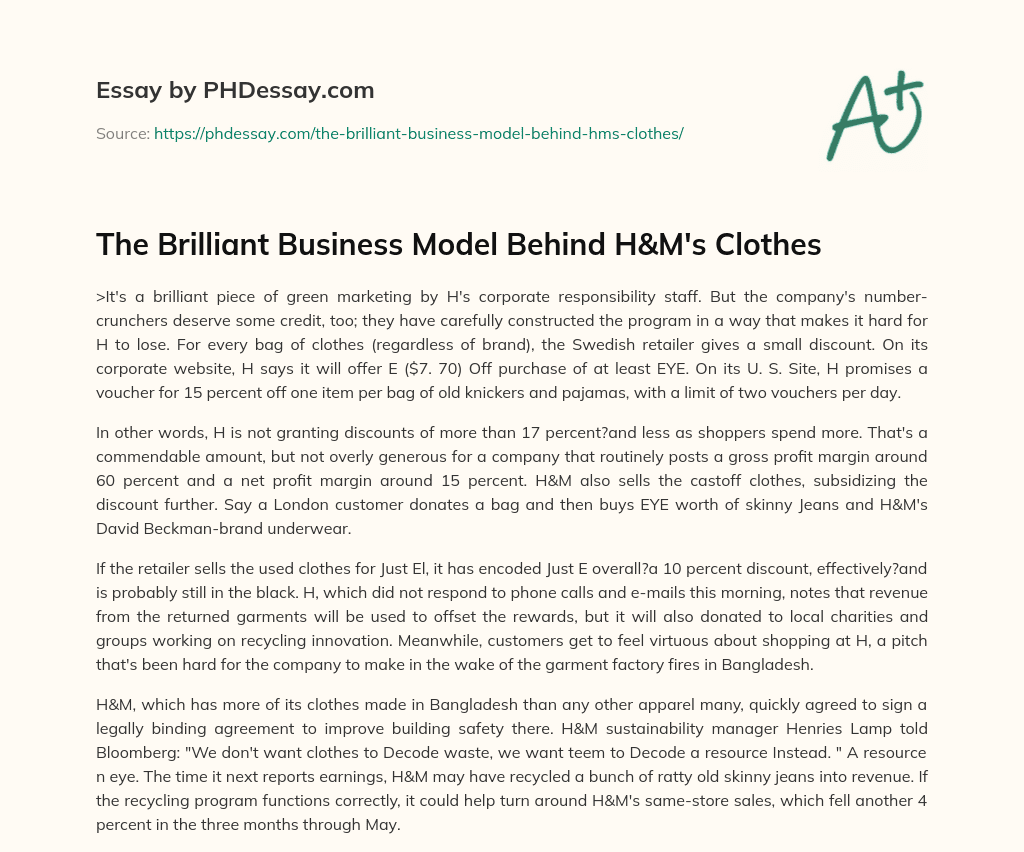 Essay by PHDessay.com

Source: https://phdessay.com/the-brilliant-business-model-behind-hms-clothes/

A+

The Brilliant Business Model Behind H&M's Clothes

>It's a brilliant piece of green marketing by H's corporate responsibility staff. But the company's number-crunchers deserve some credit, too; they have carefully constructed the program in a way that makes it hard for H to lose. For every bag of clothes (regardless of brand), the Swedish retailer gives a small discount. On its corporate website, H says it will offer E ($7. 70) Off purchase of at least EYE. On its U. S. Site, H promises a voucher for 15 percent off one item per bag of old knickers and pajamas, with a limit of two vouchers per day.

In other words, H is not granting discounts of more than 17 percent?and less as shoppers spend more. That's a commendable amount, but not overly generous for a company that routinely posts a gross profit margin around 60 percent and a net profit margin around 15 percent. H&M also sells the castoff clothes, subsidizing the discount further. Say a London customer donates a bag and then buys EYE worth of skinny Jeans and H&M's David Beckman-brand underwear.

If the retailer sells the used clothes for Just El, it has encoded Just E overall?a 10 percent discount, effectively?and is probably still in the black. H, which did not respond to phone calls and e-mails this morning, notes that revenue from the returned garments will be used to offset the rewards, but it will also donated to local charities and groups working on recycling innovation. Meanwhile, customers get to feel virtuous about shopping at H, a pitch that's been hard for the company to make in the wake of the garment factory fires in Bangladesh.

H&M, which has more of its clothes made in Bangladesh than any other apparel many, quickly agreed to sign a legally binding agreement to improve building safety there. H&M sustainability manager Henries Lamp told Bloomberg: "We don't want clothes to Decode waste, we want teem to Decode a resource Instead. " A resource n eye. The time it next reports earnings, H&M may have recycled a bunch of ratty old skinny jeans into revenue. If the recycling program functions correctly, it could help turn around H&M's same-store sales, which fell another 4 percent in the three months through May.